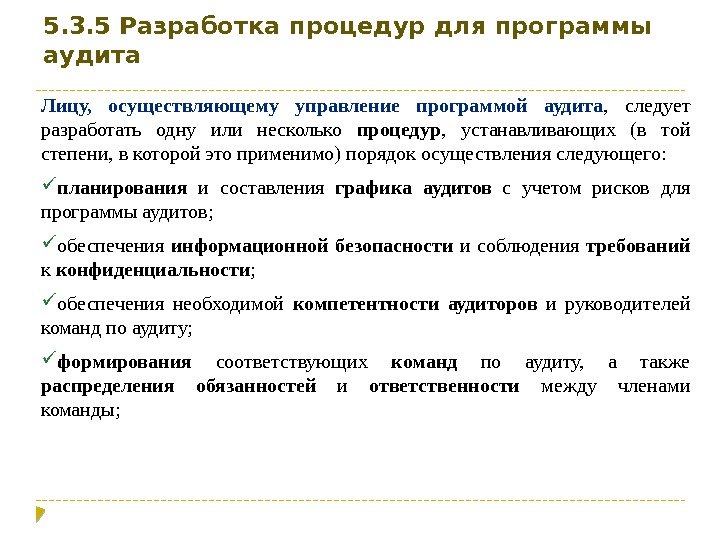 5.3.5 Разработка процедур для программы аудита

Лицу, осуществляющему управление программой аудита, следует разработать одну или несколько процедур, устанавливающих (в той степени, в которой это применимо) порядок осуществления следующего:

✓планирования и составления графика аудитов с учетом рисков для программы аудитов;

✓обеспечения информационной безопасности и соблюдения требований к конфиденциальности;

✓обеспечения необходимой компетентности аудиторов и руководителей команд по аудиту;

✓формирования соответствующих команд по аудиту, а также распределения обязанностей и ответственности между членами команды;